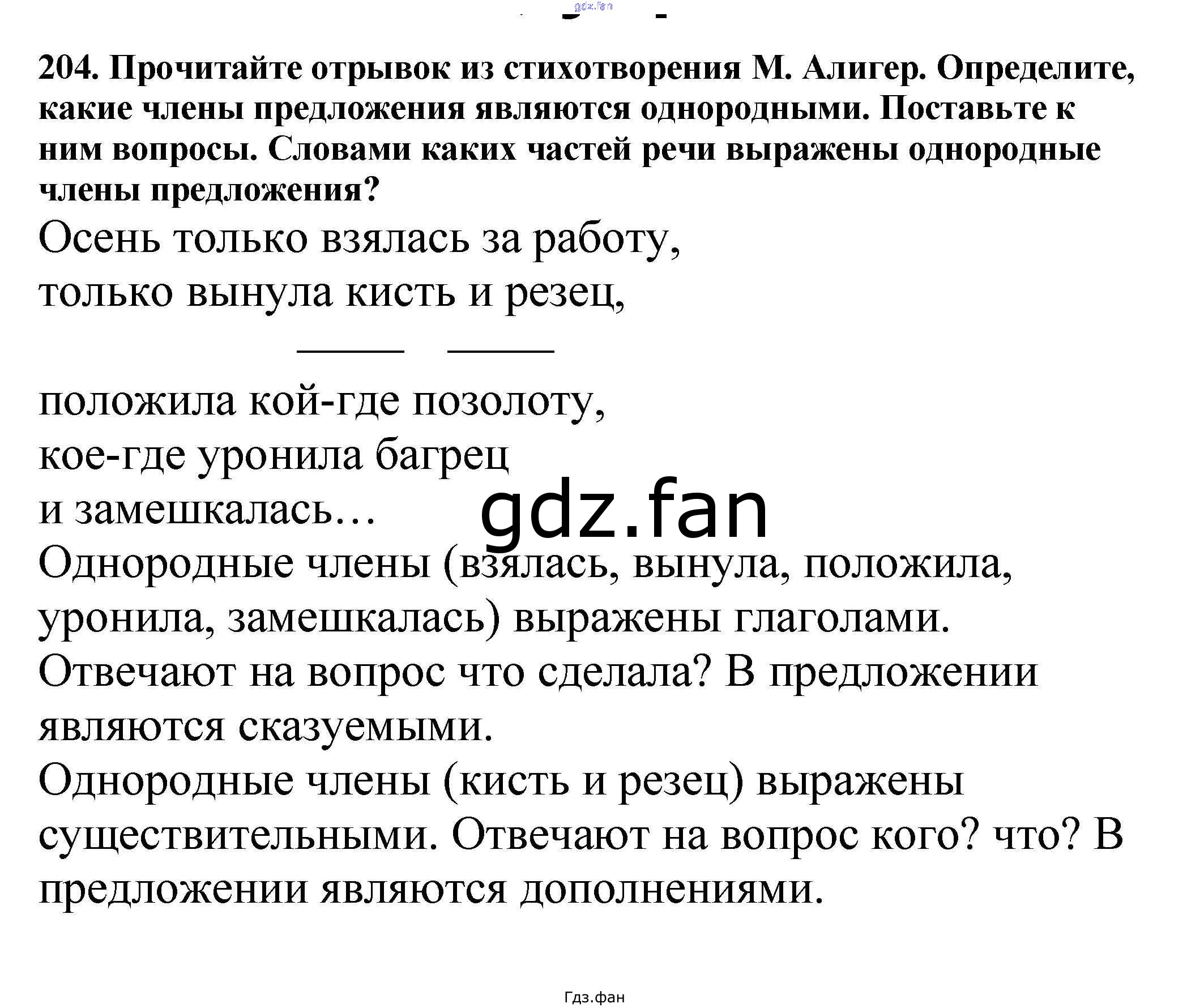 gdz.fan

204. Прочитайте отрывок из стихотворения М. Алигер. Определите, какие члены предложения являются однородными. Поставьте к ним вопросы. Словами каких частей речи выражены однородные члены предложения?

Осень только взялась за работу,
только вынула кисть и резец,

положила кой-где позолоту,
кое-где уронила багрец
и замешкалась…

gdz.fan

Однородные члены (взялась, вынула, положила, уронила, замешкалась) выражены глаголами. Отвечают на вопрос что сделала? В предложении являются сказуемыми.

Однородные члены (кисть и резец) выражены существительными. Отвечают на вопрос кого? что? В предложении являются дополнениями.

Гдз.фан